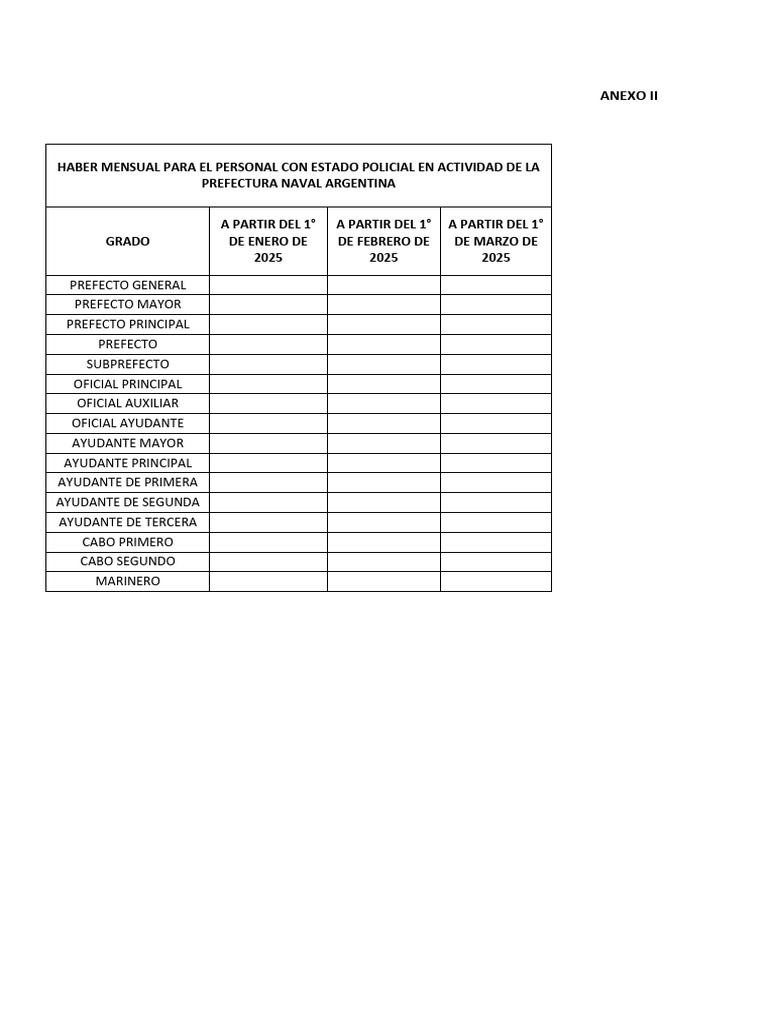 ANEXO II

HABER MENSUAL PARA EL PERSONAL CON ESTADO POLICIAL EN ACTIVIDAD DE LA PREFECTURA NAVAL ARGENTINA

| GRADO | A PARTIR DEL 1° DE ENERO DE 2025 | A PARTIR DEL 1° DE FEBRERO DE 2025 | A PARTIR DEL 1° DE MARZO DE 2025 |
|---|---|---|---|
| PREFECTO GENERAL | | | |
| PREFECTO MAYOR | | | |
| PREFECTO PRINCIPAL | | | |
| PREFECTO | | | |
| SUBPREFECTO | | | |
| OFICIAL PRINCIPAL | | | |
| OFICIAL AUXILIAR | | | |
| OFICIAL AYUDANTE | | | |
| AYUDANTE MAYOR | | | |
| AYUDANTE PRINCIPAL | | | |
| AYUDANTE DE PRIMERA | | | |
| AYUDANTE DE SEGUNDA | | | |
| AYUDANTE DE TERCERA | | | |
| CABO PRIMERO | | | |
| CABO SEGUNDO | | | |
| MARINERO | | | |